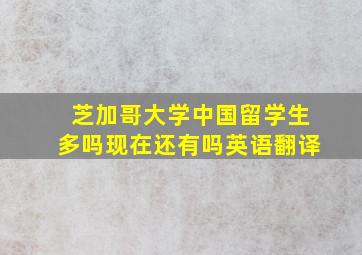 芝加哥大学中国留学生多吗现在还有吗英语翻译